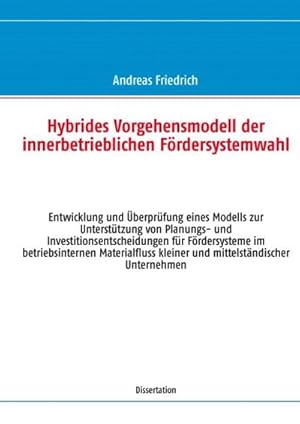 Andreas Friedrich

Hybrides Vorgehensmodell der innerbetrieblichen Fördersystemwahl

Entwicklung und Überprüfung eines Modells zur Unterstützung von Planungs- und Investitionsentscheidungen für Fördersysteme im betriebsinternen Materialfluss kleiner und mittelständischer Unternehmen

Dissertation